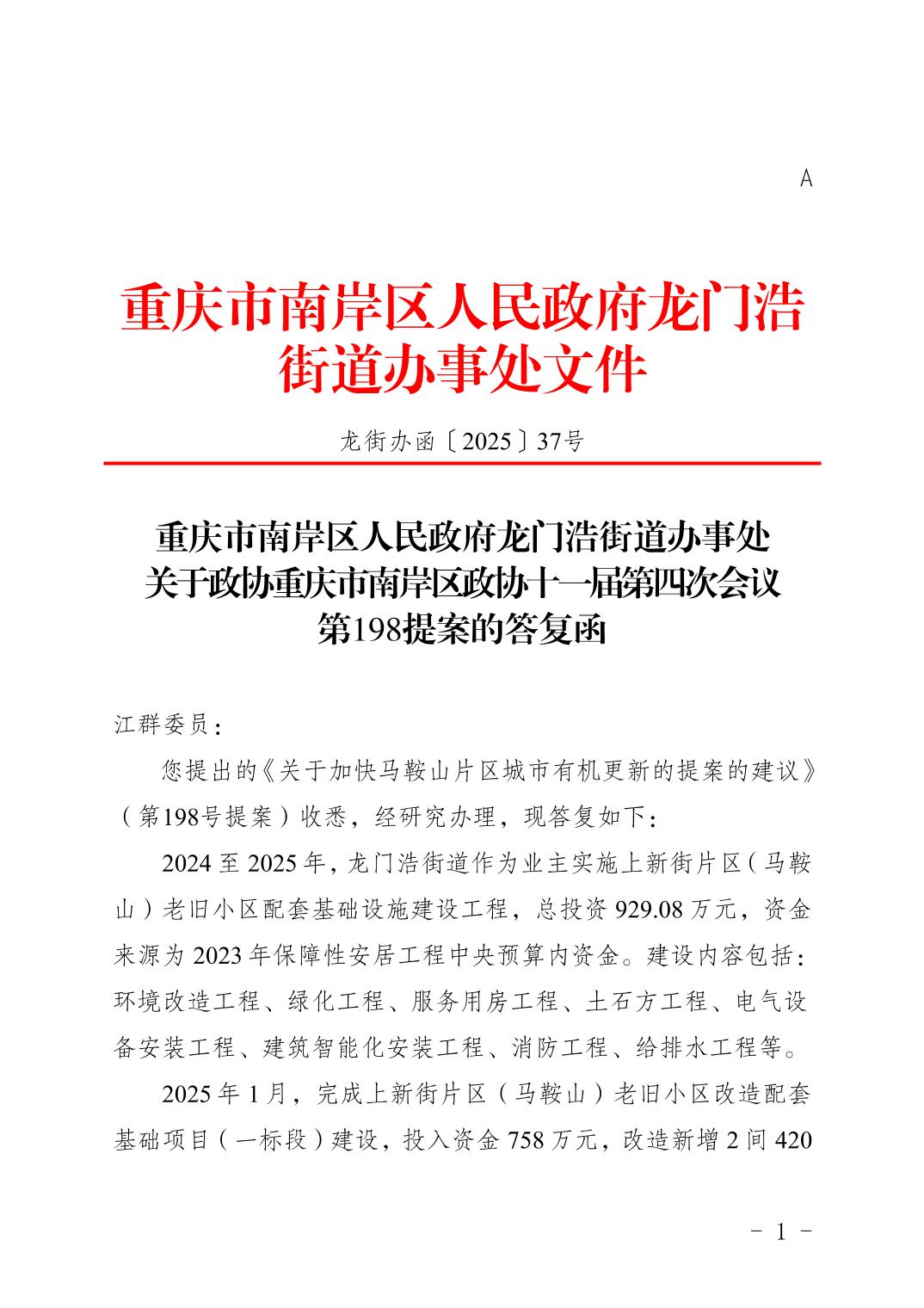 A

重庆市南岸区人民政府龙门浩街道办事处文件

龙街办函〔2025〕37号

重庆市南岸区人民政府龙门浩街道办事处关于政协重庆市南岸区政协十一届第四次会议第198提案的答复函

江群委员：

您提出的《关于加快马鞍山片区城市有机更新的提案的建议》（第198号提案）收悉，经研究办理，现答复如下：

2024至2025年，龙门浩街道作为业主实施上新街片区（马鞍山）老旧小区配套基础设施建设工程，总投资929.08万元，资金来源为2023年保障性安居工程中央预算内资金。建设内容包括：环境改造工程、绿化工程、服务用房工程、土石方工程、电气设备安装工程、建筑智能化安装工程、消防工程、给排水工程等。

2025年1月，完成上新街片区（马鞍山）老旧小区改造配套基础项目（一标段）建设，投入资金758万元，改造新增2间420

- 1 -